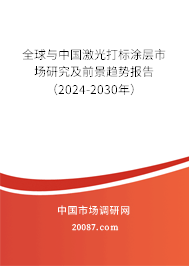 全球与中国激光打标涂层市场研究及前景趋势报告（2024-2030年）

中国市场调研网

20087.com